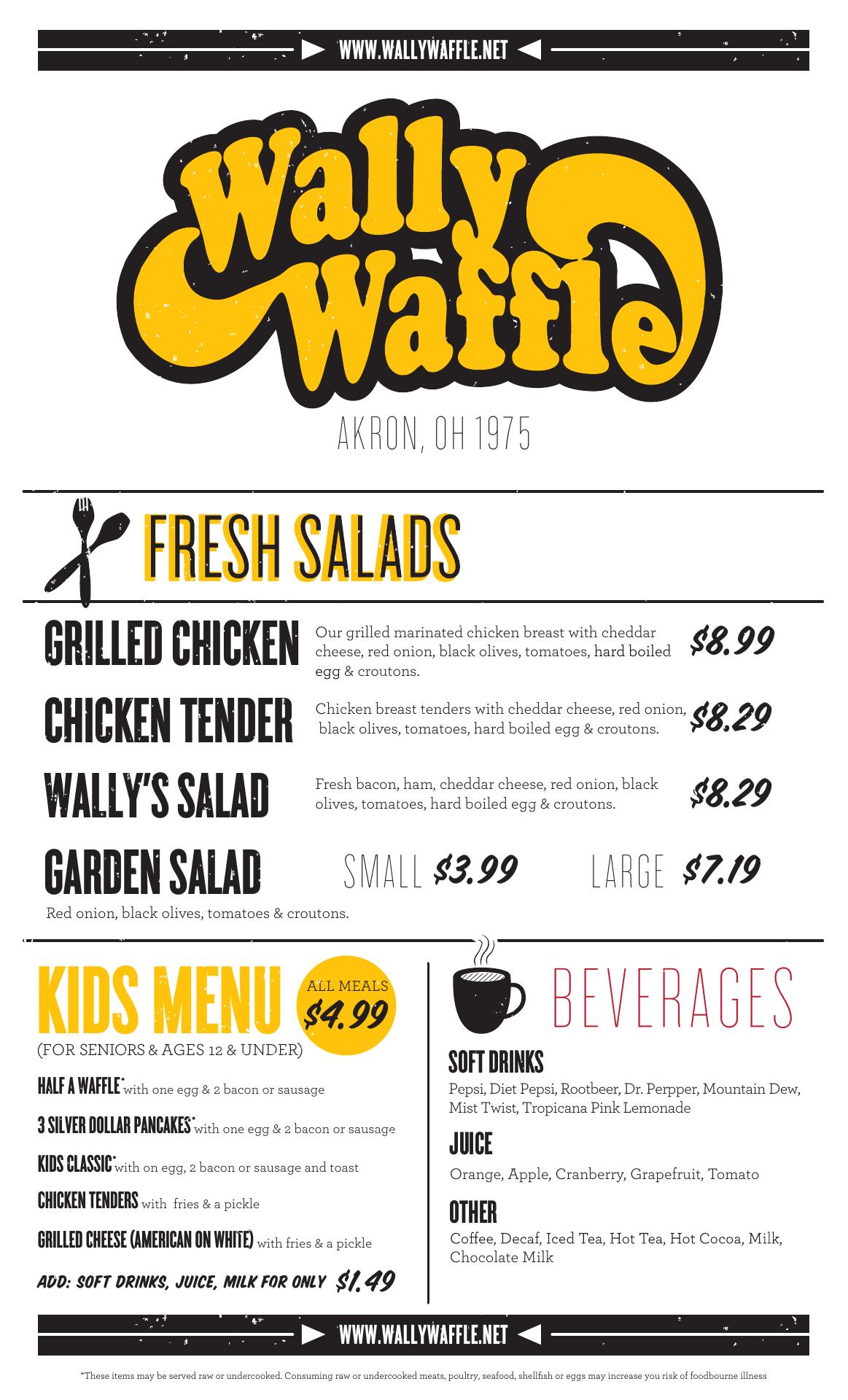 WWW.WALLYWAFFLE.NET

Wally Waffle

AKRON, OH 1975

FRESH SALADS

GRILLED CHICKEN Our grilled marinated chicken breast with cheddar cheese, red onion, black olives, tomatoes, hard boiled egg & croutons. $8.99

CHICKEN TENDER Chicken breast tenders with cheddar cheese, red onion, black olives, tomatoes, hard boiled egg & croutons. $8.29

WALLY'S SALAD Fresh bacon, ham, cheddar cheese, red onion, black olives, tomatoes, hard boiled egg & croutons. $8.29

GARDEN SALAD SMALL $3.99 LARGE $7.19
Red onion, black olives, tomatoes & croutons.

KIDS MENU ALL MEALS $4.99
(FOR SENIORS & AGES 12 & UNDER)

HALF A WAFFLE* with one egg & 2 bacon or sausage

3 SILVER DOLLAR PANCAKES* with one egg & 2 bacon or sausage

KIDS CLASSIC* with on egg, 2 bacon or sausage and toast

CHICKEN TENDERS with fries & a pickle

GRILLED CHEESE (AMERICAN ON WHITE) with fries & a pickle

ADD: SOFT DRINKS, JUICE, MILK FOR ONLY $1.49

BEVERAGES

SOFT DRINKS
Pepsi, Diet Pepsi, Rootbeer, Dr. Perpper, Mountain Dew, Mist Twist, Tropicana Pink Lemonade

JUICE
Orange, Apple, Cranberry, Grapefruit, Tomato

OTHER
Coffee, Decaf, Iced Tea, Hot Tea, Hot Cocoa, Milk, Chocolate Milk

WWW.WALLYWAFFLE.NET

*These items may be served raw or undercooked. Consuming raw or undercooked meats, poultry, seafood, shellfish or eggs may increase you risk of foodbourne illness